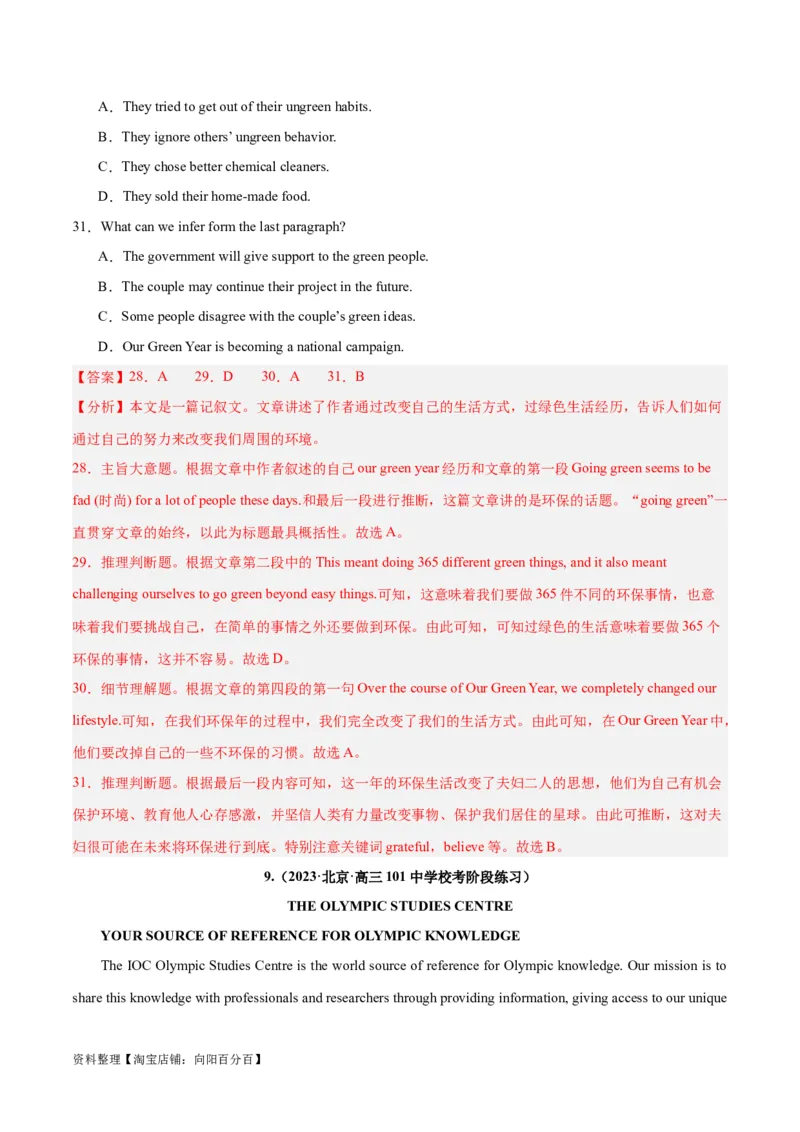 A．They tried to get out of their ungreen habits.

B．They ignore others' ungreen behavior.

C．They chose better chemical cleaners.

D．They sold their home-made food.

31．What can we infer form the last paragraph?

A．The government will give support to the green people.

B．The couple may continue their project in the future.

C．Some people disagree with the couple's green ideas.

D．Our Green Year is becoming a national campaign.

【答案】28．A　29．D　30．A　31．B

【分析】本文是一篇记叙文。文章讲述了作者通过改变自己的生活方式，过绿色生活经历，告诉人们如何通过自己的努力来改变我们周围的环境。

28．主旨大意题。根据文章中作者叙述的自己 our green year 经历和文章的第一段 Going green seems to be fad (时尚) for a lot of people these days.和最后一段进行推断，这篇文章讲的是环保的话题。"going green"一直贯穿文章的始终，以此为标题最具概括性。故选 A。

29．推理判断题。根据文章第二段中的 This meant doing 365 different green things, and it also meant challenging ourselves to go green beyond easy things.可知，这意味着我们要做 365 件不同的环保事情，也意味着我们要挑战自己，在简单的事情之外还要做到环保。由此可知，可知过绿色的生活意味着要做 365 个环保的事情，这并不容易。故选 D。

30．细节理解题。根据文章的第四段的第一句 Over the course of Our Green Year, we completely changed our lifestyle.可知，在我们环保年的过程中，我们完全改变了我们的生活方式。由此可知，在 Our Green Year 中，他们要改掉自己的一些不环保的习惯。故选 A。

31．推理判断题。根据最后一段内容可知，这一年的环保生活改变了夫妇二人的思想，他们为自己有机会保护环境、教育他人心存感激，并坚信人类有力量改变事物、保护我们居住的星球。由此可推断，这对夫妇很可能在未来将环保进行到底。特别注意关键词 grateful，believe 等。故选 B。

9.（2023·北京·高三 101 中学校考阶段练习）

THE OLYMPIC STUDIES CENTRE

YOUR SOURCE OF REFERENCE FOR OLYMPIC KNOWLEDGE

The IOC Olympic Studies Centre is the world source of reference for Olympic knowledge. Our mission is to share this knowledge with professionals and researchers through providing information, giving access to our unique

资料整理【淘宝店铺：向阳百分百】